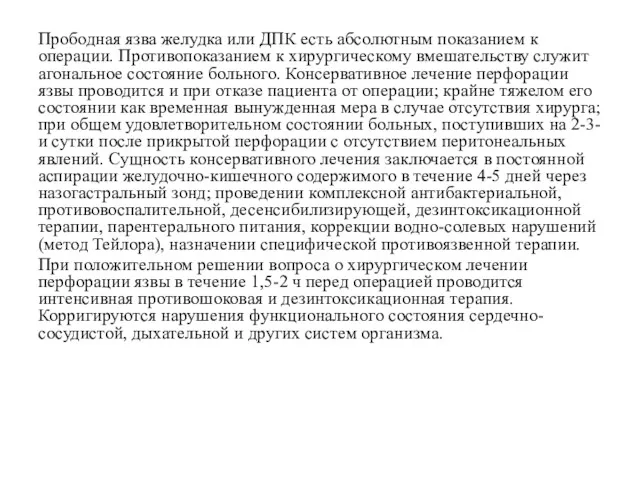 Прободная язва желудка или ДПК есть абсолютным показанием к операции. Противопоказанием к хирургическому вмешательству служит агональное состояние больного. Консервативное лечение перфорации язвы проводится и при отказе пациента от операции; крайне тяжелом его состоянии как временная вынужденная мера в случае отсутствия хирурга; при общем удовлетворительном состоянии больных, поступивших на 2-3-и сутки после прикрытой перфорации с отсутствием перитонеальных явлений. Сущность консервативного лечения заключается в постоянной аспирации желудочно-кишечного содержимого в течение 4-5 дней через назогастральный зонд; проведении комплексной антибактериальной, противовоспалительной, десенсибилизирующей, дезинтоксикационной терапии, парентерального питания, коррекции водно-солевых нарушений (метод Тейлора), назначении специфической противоязвенной терапии.

При положительном решении вопроса о хирургическом лечении перфорации язвы в течение 1,5-2 ч перед операцией проводится интенсивная противошоковая и дезинтоксикационная терапия. Корригируются нарушения функционального состояния сердечно-сосудистой, дыхательной и других систем организма.